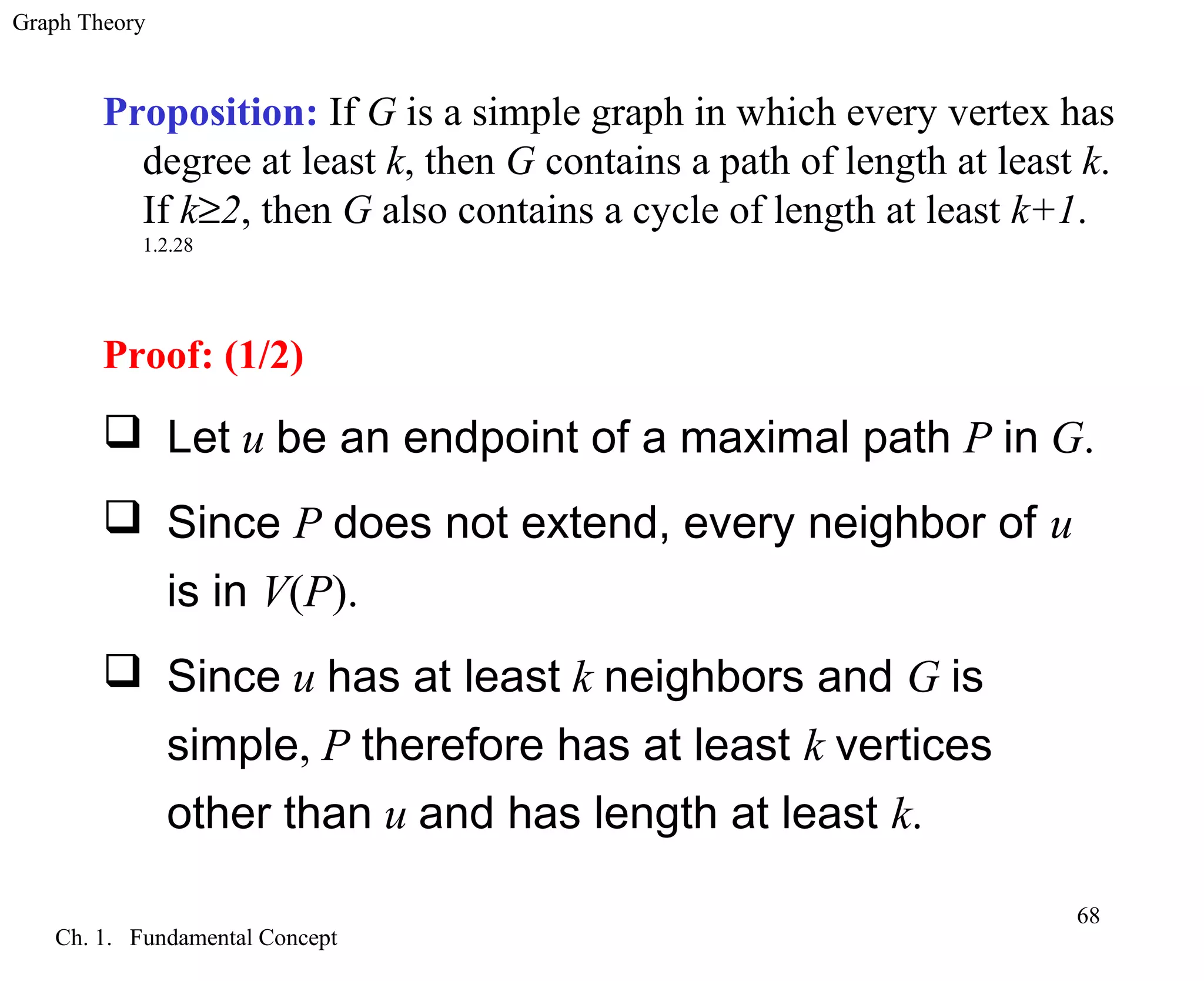 Graph Theory

Proposition: If $G$ is a simple graph in which every vertex has degree at least $k$, then $G$ contains a path of length at least $k$. If $k \geq 2$, then $G$ also contains a cycle of length at least $k+1$.
1.2.28

Proof: (1/2)

❑ Let $u$ be an endpoint of a maximal path $P$ in $G$.

❑ Since $P$ does not extend, every neighbor of $u$ is in $V(P)$.

❑ Since $u$ has at least $k$ neighbors and $G$ is simple, $P$ therefore has at least $k$ vertices other than $u$ and has length at least $k$.

68

Ch. 1. Fundamental Concept